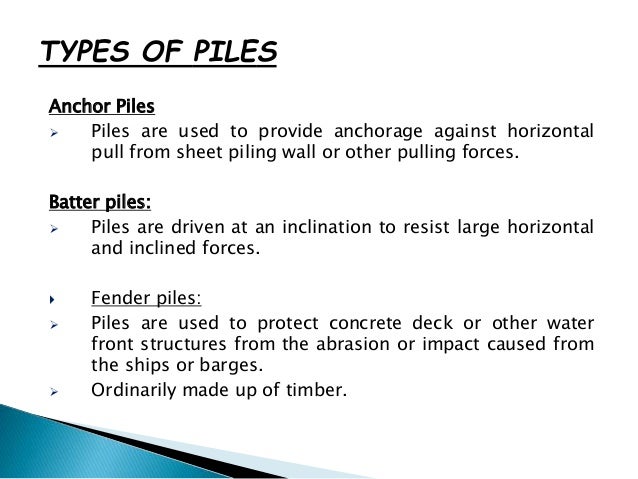 TYPES OF PILES

Anchor Piles

➢ Piles are used to provide anchorage against horizontal pull from sheet piling wall or other pulling forces.

Batter piles:

➢ Piles are driven at an inclination to resist large horizontal and inclined forces.

‣ Fender piles:

➢ Piles are used to protect concrete deck or other water front structures from the abrasion or impact caused from the ships or barges.

➢ Ordinarily made up of timber.